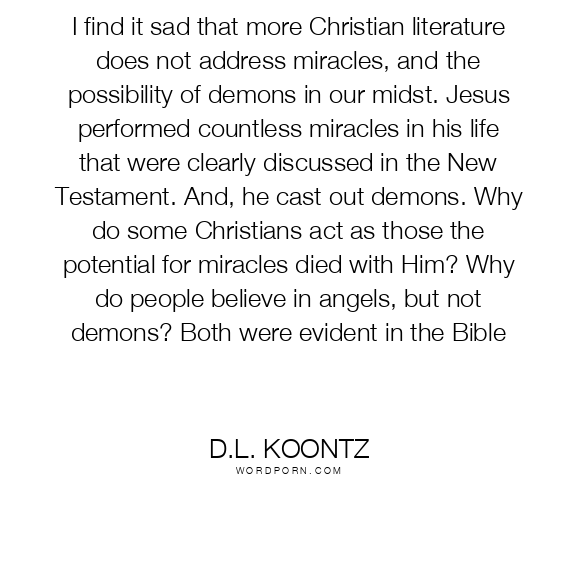 I find it sad that more Christian literature does not address miracles, and the possibility of demons in our midst. Jesus performed countless miracles in his life that were clearly discussed in the New Testament. And, he cast out demons. Why do some Christians act as those the potential for miracles died with Him? Why do people believe in angels, but not demons? Both were evident in the Bible

D.L. KOONTZ
WORDPORN.COM